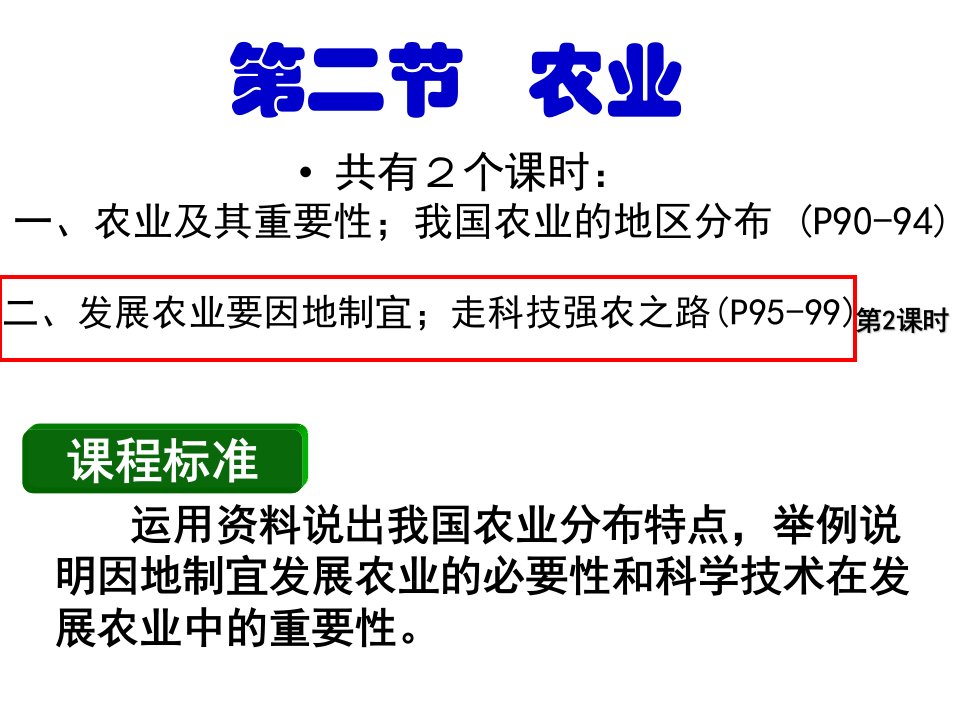 第二节　农业

• 共有２个课时：

一、农业及其重要性；我国农业的地区分布 (P90-94)

二、发展农业要因地制宜；走科技强农之路(P95-99) 第2课时

课程标准

运用资料说出我国农业分布特点，举例说明因地制宜发展农业的必要性和科学技术在发展农业中的重要性。